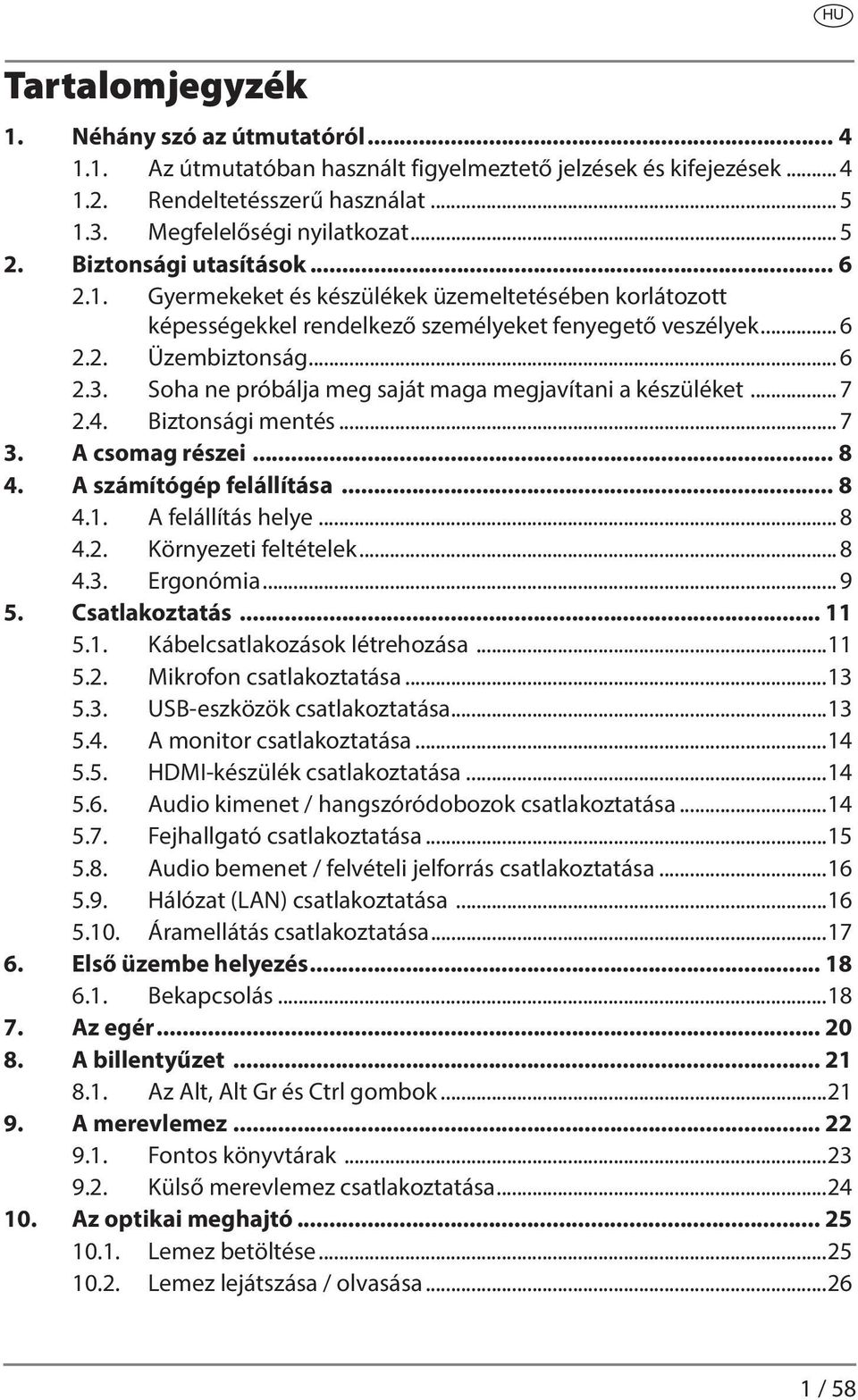 HU

Tartalomjegyzék

1. Néhány szó az útmutatóról ... 4
1.1. Az útmutatóban használt figyelmeztető jelzések és kifejezések ... 4
1.2. Rendeltetésszerű használat ... 5
1.3. Megfelelőségi nyilatkozat ... 5
2. Biztonsági utasítások ... 6
2.1. Gyermekeket és készülékek üzemeltetésében korlátozott képességekkel rendelkező személyeket fenyegető veszélyek ... 6
2.2. Üzembiztonság ... 6
2.3. Soha ne próbálja meg saját maga megjavítani a készüléket ... 7
2.4. Biztonsági mentés ... 7
3. A csomag részei ... 8
4. A számítógép felállítása ... 8
4.1. A felállítás helye ... 8
4.2. Környezeti feltételek ... 8
4.3. Ergonómia ... 9
5. Csatlakoztatás ... 11
5.1. Kábelcsatlakozások létrehozása ... 11
5.2. Mikrofon csatlakoztatása ... 13
5.3. USB-eszközök csatlakoztatása ... 13
5.4. A monitor csatlakoztatása ... 14
5.5. HDMI-készülék csatlakoztatása ... 14
5.6. Audio kimenet / hangszóródobozok csatlakoztatása ... 14
5.7. Fejhallgató csatlakoztatása ... 15
5.8. Audio bemenet / felvételi jelforrás csatlakoztatása ... 16
5.9. Hálózat (LAN) csatlakoztatása ... 16
5.10. Áramellátás csatlakoztatása ... 17
6. Első üzembe helyezés ... 18
6.1. Bekapcsolás ... 18
7. Az egér ... 20
8. A billentyűzet ... 21
8.1. Az Alt, Alt Gr és Ctrl gombok ... 21
9. A merevlemez ... 22
9.1. Fontos könyvtárak ... 23
9.2. Külső merevlemez csatlakoztatása ... 24
10. Az optikai meghajtó ... 25
10.1. Lemez betöltése ... 25
10.2. Lemez lejátszása / olvasása ... 26

1 / 58